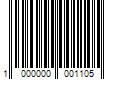 1 000000 001105